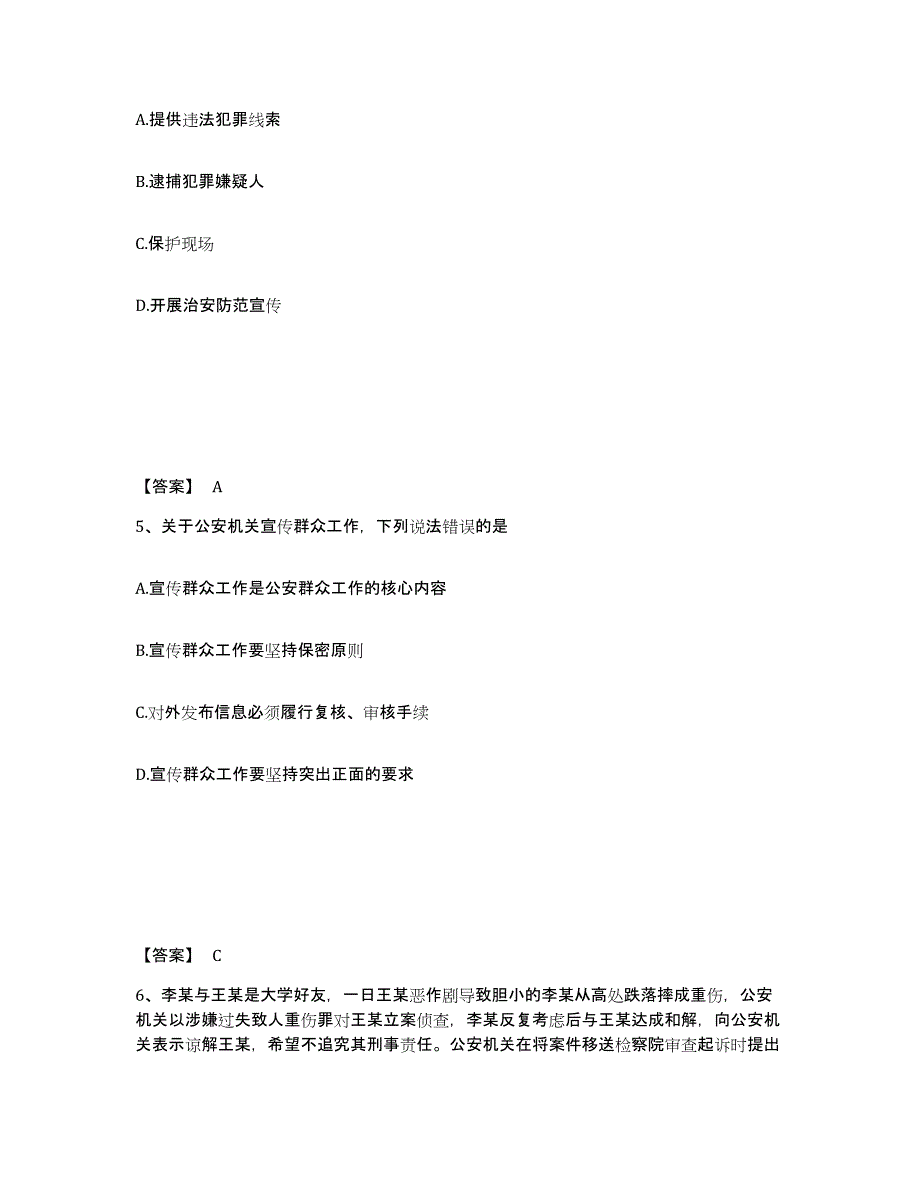 A.提供违法犯罪线索

B.逮捕犯罪嫌疑人

C.保护现场

D.开展治安防范宣传

【答案】 A

5、关于公安机关宣传群众工作，下列说法错误的是

A.宣传群众工作是公安群众工作的核心内容

B.宣传群众工作要坚持保密原则

C.对外发布信息必须履行复核、审核手续

D.宣传群众工作要坚持突出正面的要求

【答案】 C

6、李某与王某是大学好友，一日王某恶作剧导致胆小的李某从高处跌落摔成重伤，公安机关以涉嫌过失致人重伤罪对王某立案侦查，李某反复考虑后与王某达成和解，向公安机关表示谅解王某，希望不追究其刑事责任。公安机关在将案件移送检察院审查起诉时提出